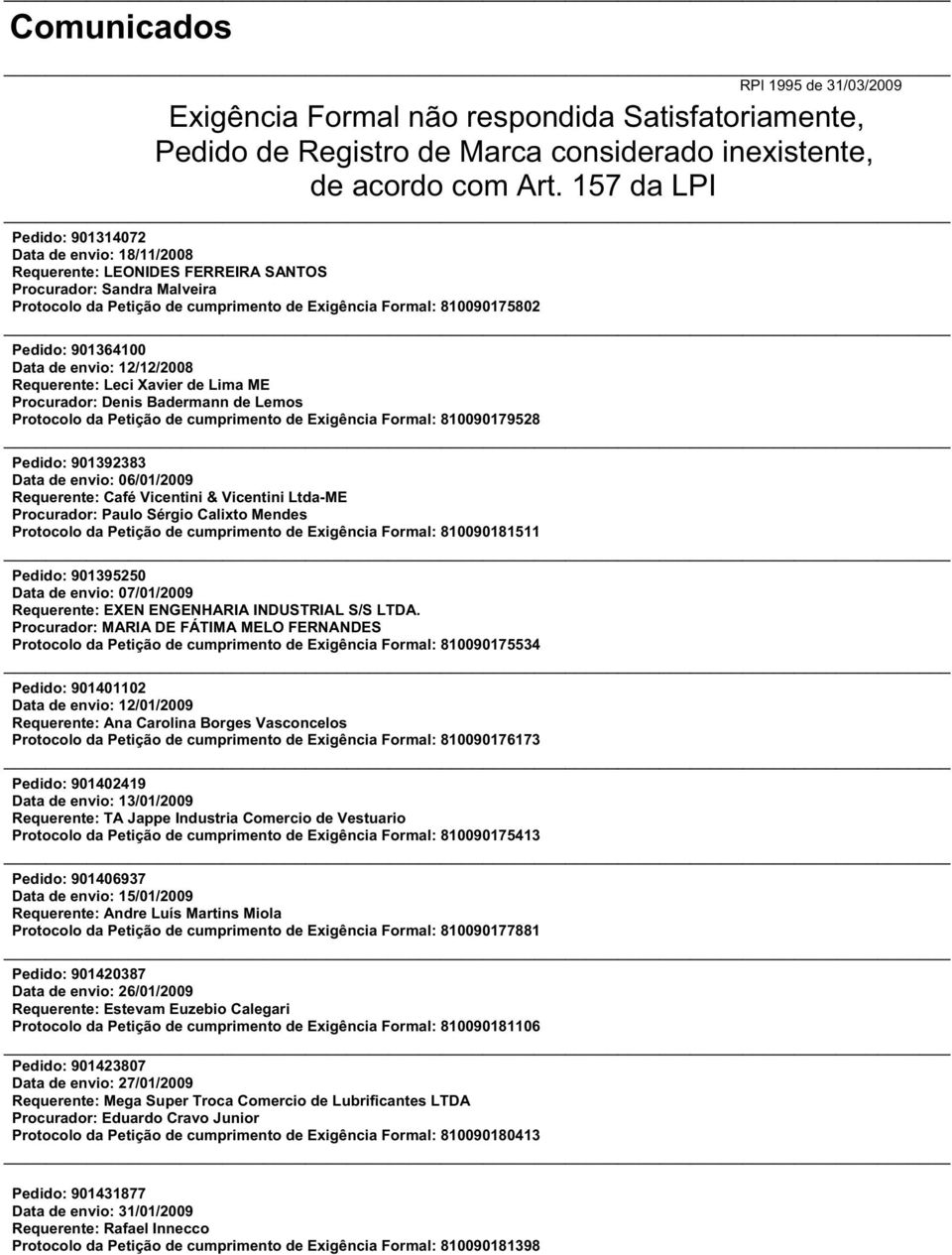 Comunicados

RPI 1995 de 31/03/2009

Exigência Formal não respondida Satisfatoriamente, Pedido de Registro de Marca considerado inexistente, de acordo com Art. 157 da LPI

Pedido: 901314072
Data de envio: 18/11/2008
Requerente: LEONIDES FERREIRA SANTOS
Procurador: Sandra Malveira
Protocolo da Petição de cumprimento de Exigência Formal: 810090175802

Pedido: 901364100
Data de envio: 12/12/2008
Requerente: Leci Xavier de Lima ME
Procurador: Denis Badermann de Lemos
Protocolo da Petição de cumprimento de Exigência Formal: 810090179528

Pedido: 901392383
Data de envio: 06/01/2009
Requerente: Café Vicentini & Vicentini Ltda-ME
Procurador: Paulo Sérgio Calixto Mendes
Protocolo da Petição de cumprimento de Exigência Formal: 810090181511

Pedido: 901395250
Data de envio: 07/01/2009
Requerente: EXEN ENGENHARIA INDUSTRIAL S/S LTDA.
Procurador: MARIA DE FÁTIMA MELO FERNANDES
Protocolo da Petição de cumprimento de Exigência Formal: 810090175534

Pedido: 901401102
Data de envio: 12/01/2009
Requerente: Ana Carolina Borges Vasconcelos
Protocolo da Petição de cumprimento de Exigência Formal: 810090176173

Pedido: 901402419
Data de envio: 13/01/2009
Requerente: TA Jappe Industria Comercio de Vestuario
Protocolo da Petição de cumprimento de Exigência Formal: 810090175413

Pedido: 901406937
Data de envio: 15/01/2009
Requerente: Andre Luís Martins Miola
Protocolo da Petição de cumprimento de Exigência Formal: 810090177881

Pedido: 901420387
Data de envio: 26/01/2009
Requerente: Estevam Euzebio Calegari
Protocolo da Petição de cumprimento de Exigência Formal: 810090181106

Pedido: 901423807
Data de envio: 27/01/2009
Requerente: Mega Super Troca Comercio de Lubrificantes LTDA
Procurador: Eduardo Cravo Junior
Protocolo da Petição de cumprimento de Exigência Formal: 810090180413

Pedido: 901431877
Data de envio: 31/01/2009
Requerente: Rafael Innecco
Protocolo da Petição de cumprimento de Exigência Formal: 810090181398